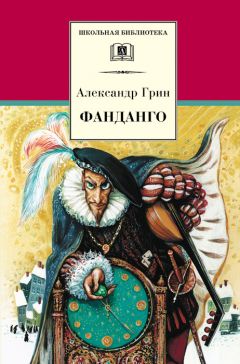 ШКОЛЬНАЯ БИБЛИОТЕКА

Александр Грин

ФАНДАНГО